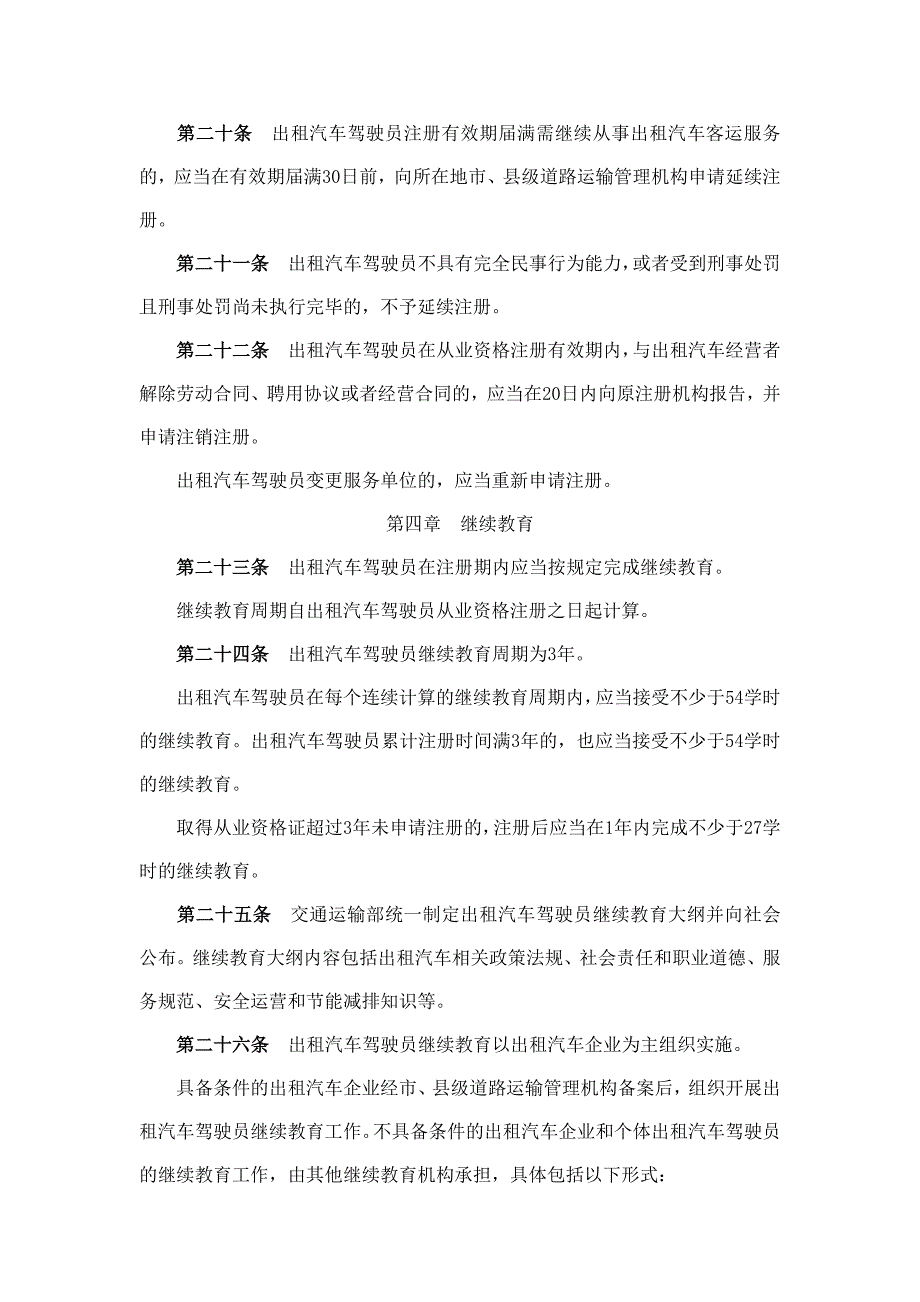 第二十条　出租汽车驾驶员注册有效期届满需继续从事出租汽车客运服务的，应当在有效期届满30日前，向所在地市、县级道路运输管理机构申请延续注册。

第二十一条　出租汽车驾驶员不具有完全民事行为能力，或者受到刑事处罚且刑事处罚尚未执行完毕的，不予延续注册。

第二十二条　出租汽车驾驶员在从业资格注册有效期内，与出租汽车经营者解除劳动合同、聘用协议或者经营合同的，应当在20日内向原注册机构报告，并申请注销注册。

出租汽车驾驶员变更服务单位的，应当重新申请注册。

第四章　继续教育

第二十三条　出租汽车驾驶员在注册期内应当按规定完成继续教育。

继续教育周期自出租汽车驾驶员从业资格注册之日起计算。

第二十四条　出租汽车驾驶员继续教育周期为3年。

出租汽车驾驶员在每个连续计算的继续教育周期内，应当接受不少于54学时的继续教育。出租汽车驾驶员累计注册时间满3年的，也应当接受不少于54学时的继续教育。

取得从业资格证超过3年未申请注册的，注册后应当在1年内完成不少于27学时的继续教育。

第二十五条　交通运输部统一制定出租汽车驾驶员继续教育大纲并向社会公布。继续教育大纲内容包括出租汽车相关政策法规、社会责任和职业道德、服务规范、安全运营和节能减排知识等。

第二十六条　出租汽车驾驶员继续教育以出租汽车企业为主组织实施。

具备条件的出租汽车企业经市、县级道路运输管理机构备案后，组织开展出租汽车驾驶员继续教育工作。不具备条件的出租汽车企业和个体出租汽车驾驶员的继续教育工作，由其他继续教育机构承担，具体包括以下形式：